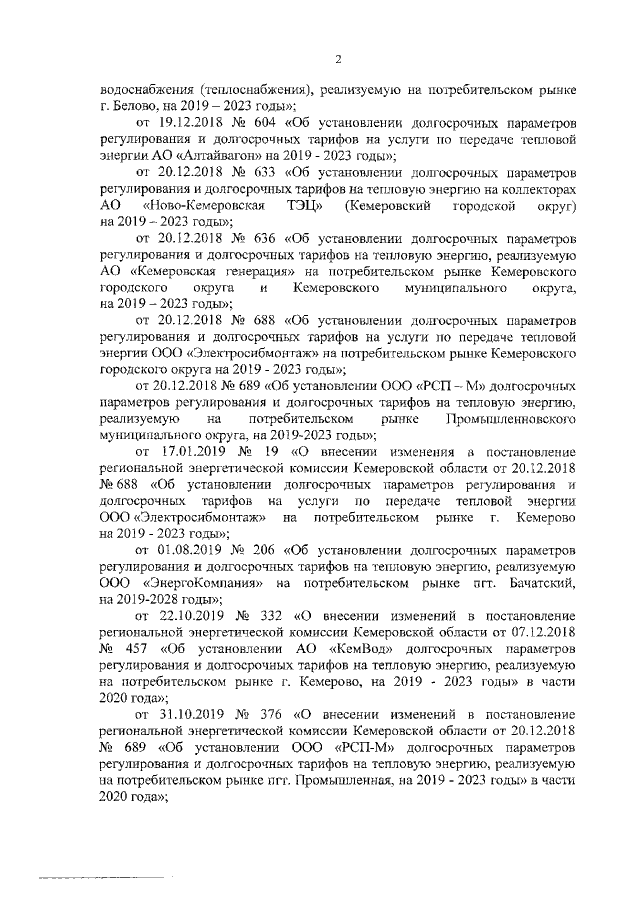 2

водоснабжения (теплоснабжения), реализуемую на потребительском рынке г. Белово, на 2019 – 2023 годы»;

от 19.12.2018 № 604 «Об установлении долгосрочных параметров регулирования и долгосрочных тарифов на услуги по передаче тепловой энергии АО «Алтайвагон» на 2019 - 2023 годы»;

от 20.12.2018 № 633 «Об установлении долгосрочных параметров регулирования и долгосрочных тарифов на тепловую энергию на коллекторах АО «Ново-Кемеровская ТЭЦ» (Кемеровский городской округ) на 2019 – 2023 годы»;

от 20.12.2018 № 636 «Об установлении долгосрочных параметров регулирования и долгосрочных тарифов на тепловую энергию, реализуемую АО «Кемеровская генерация» на потребительском рынке Кемеровского городского округа и Кемеровского муниципального округа, на 2019 – 2023 годы»;

от 20.12.2018 № 688 «Об установлении долгосрочных параметров регулирования и долгосрочных тарифов на услуги по передаче тепловой энергии ООО «Электросибмонтаж» на потребительском рынке Кемеровского городского округа на 2019 - 2023 годы»;

от 20.12.2018 № 689 «Об установлении ООО «РСП – М» долгосрочных параметров регулирования и долгосрочных тарифов на тепловую энергию, реализуемую на потребительском рынке Промышленновского муниципального округа, на 2019-2023 годы»;

от 17.01.2019 № 19 «О внесении изменения в постановление региональной энергетической комиссии Кемеровской области от 20.12.2018 № 688 «Об установлении долгосрочных параметров регулирования и долгосрочных тарифов на услуги по передаче тепловой энергии ООО «Электросибмонтаж» на потребительском рынке г. Кемерово на 2019 - 2023 годы»;

от 01.08.2019 № 206 «Об установлении долгосрочных параметров регулирования и долгосрочных тарифов на тепловую энергию, реализуемую ООО «ЭнергоКомпания» на потребительском рынке пгт. Бачатский, на 2019-2028 годы»;

от 22.10.2019 № 332 «О внесении изменений в постановление региональной энергетической комиссии Кемеровской области от 07.12.2018 № 457 «Об установлении АО «КемВод» долгосрочных параметров регулирования и долгосрочных тарифов на тепловую энергию, реализуемую на потребительском рынке г. Кемерово, на 2019 - 2023 годы» в части 2020 года»;

от 31.10.2019 № 376 «О внесении изменений в постановление региональной энергетической комиссии Кемеровской области от 20.12.2018 № 689 «Об установлении ООО «РСП-М» долгосрочных параметров регулирования и долгосрочных тарифов на тепловую энергию, реализуемую на потребительском рынке пгт. Промышленная, на 2019 - 2023 годы» в части 2020 года»;